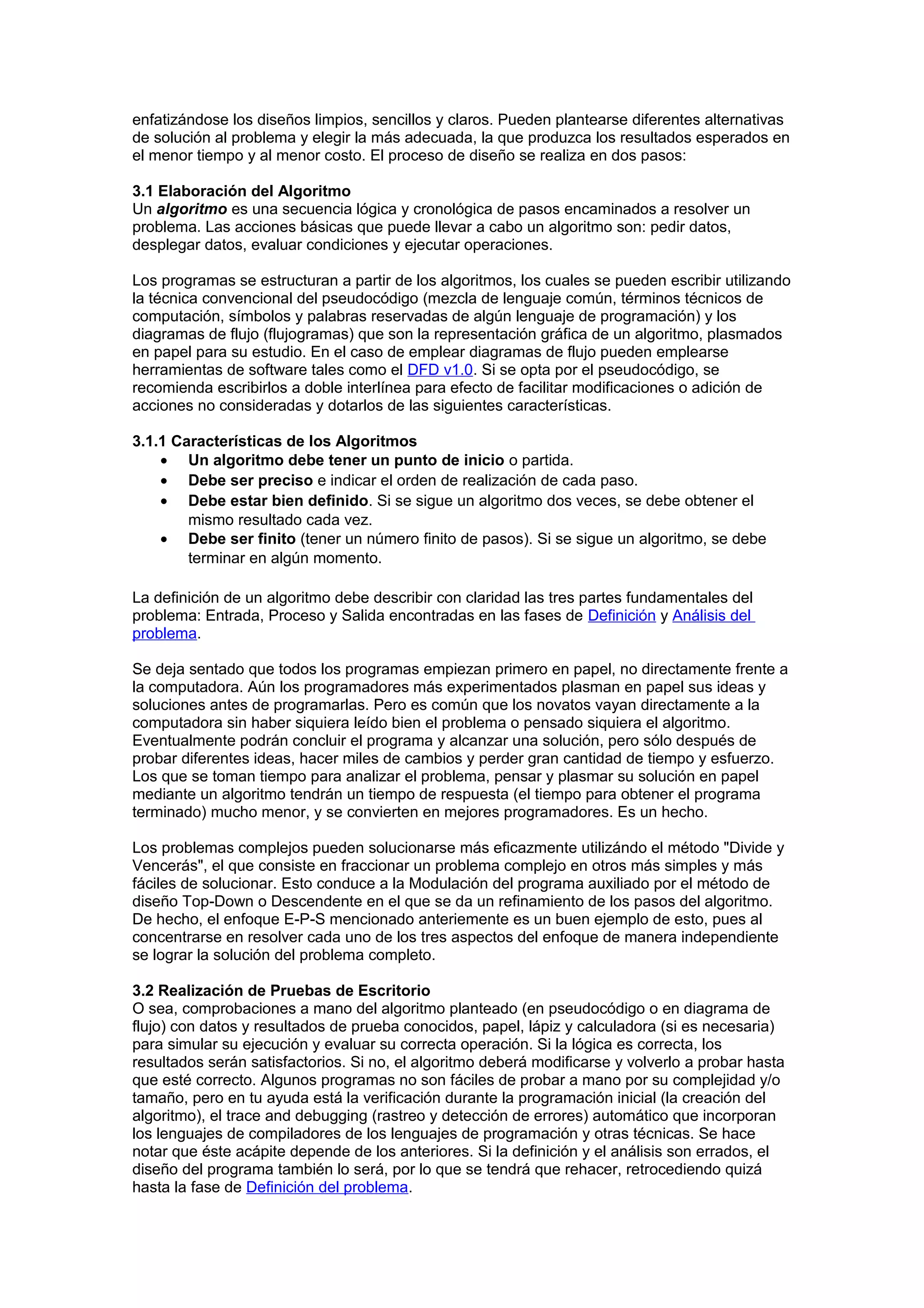 enfatizándose los diseños limpios, sencillos y claros. Pueden plantearse diferentes alternativas de solución al problema y elegir la más adecuada, la que produzca los resultados esperados en el menor tiempo y al menor costo. El proceso de diseño se realiza en dos pasos:

3.1 Elaboración del Algoritmo
Un algoritmo es una secuencia lógica y cronológica de pasos encaminados a resolver un problema. Las acciones básicas que puede llevar a cabo un algoritmo son: pedir datos, desplegar datos, evaluar condiciones y ejecutar operaciones.

Los programas se estructuran a partir de los algoritmos, los cuales se pueden escribir utilizando la técnica convencional del pseudocódigo (mezcla de lenguaje común, términos técnicos de computación, símbolos y palabras reservadas de algún lenguaje de programación) y los diagramas de flujo (flujogramas) que son la representación gráfica de un algoritmo, plasmados en papel para su estudio. En el caso de emplear diagramas de flujo pueden emplearse herramientas de software tales como el DFD v1.0. Si se opta por el pseudocódigo, se recomienda escribirlos a doble interlínea para efecto de facilitar modificaciones o adición de acciones no consideradas y dotarlos de las siguientes características.

3.1.1 Características de los Algoritmos
• Un algoritmo debe tener un punto de inicio o partida.
• Debe ser preciso e indicar el orden de realización de cada paso.
• Debe estar bien definido. Si se sigue un algoritmo dos veces, se debe obtener el mismo resultado cada vez.
• Debe ser finito (tener un número finito de pasos). Si se sigue un algoritmo, se debe terminar en algún momento.

La definición de un algoritmo debe describir con claridad las tres partes fundamentales del problema: Entrada, Proceso y Salida encontradas en las fases de Definición y Análisis del problema.

Se deja sentado que todos los programas empiezan primero en papel, no directamente frente a la computadora. Aún los programadores más experimentados plasman en papel sus ideas y soluciones antes de programarlas. Pero es común que los novatos vayan directamente a la computadora sin haber siquiera leído bien el problema o pensado siquiera el algoritmo. Eventualmente podrán concluir el programa y alcanzar una solución, pero sólo después de probar diferentes ideas, hacer miles de cambios y perder gran cantidad de tiempo y esfuerzo. Los que se toman tiempo para analizar el problema, pensar y plasmar su solución en papel mediante un algoritmo tendrán un tiempo de respuesta (el tiempo para obtener el programa terminado) mucho menor, y se convierten en mejores programadores. Es un hecho.

Los problemas complejos pueden solucionarse más eficazmente utilizándo el método "Divide y Vencerás", el que consiste en fraccionar un problema complejo en otros más simples y más fáciles de solucionar. Esto conduce a la Modulación del programa auxiliado por el método de diseño Top-Down o Descendente en el que se da un refinamiento de los pasos del algoritmo. De hecho, el enfoque E-P-S mencionado anteriemente es un buen ejemplo de esto, pues al concentrarse en resolver cada uno de los tres aspectos del enfoque de manera independiente se lograr la solución del problema completo.

3.2 Realización de Pruebas de Escritorio
O sea, comprobaciones a mano del algoritmo planteado (en pseudocódigo o en diagrama de flujo) con datos y resultados de prueba conocidos, papel, lápiz y calculadora (si es necesaria) para simular su ejecución y evaluar su correcta operación. Si la lógica es correcta, los resultados serán satisfactorios. Si no, el algoritmo deberá modificarse y volverlo a probar hasta que esté correcto. Algunos programas no son fáciles de probar a mano por su complejidad y/o tamaño, pero en tu ayuda está la verificación durante la programación inicial (la creación del algoritmo), el trace and debugging (rastreo y detección de errores) automático que incorporan los lenguajes de compiladores de los lenguajes de programación y otras técnicas. Se hace notar que éste acápite depende de los anteriores. Si la definición y el análisis son errados, el diseño del programa también lo será, por lo que se tendrá que rehacer, retrocediendo quizá hasta la fase de Definición del problema.